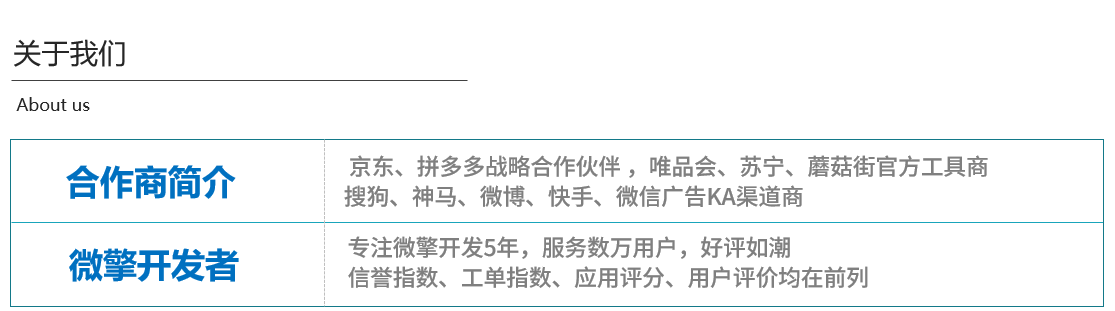 关于我们

About us

| 合作商简介 | 京东、拼多多战略合作伙伴 ，唯品会、苏宁、蘑菇街官方工具商 搜狗、神马、微博、快手、微信广告KA渠道商 |
|---|---|
| 微擎开发者 | 专注微擎开发5年，服务数万用户，好评如潮 信誉指数、工单指数、应用评分、用户评价均在前列 |